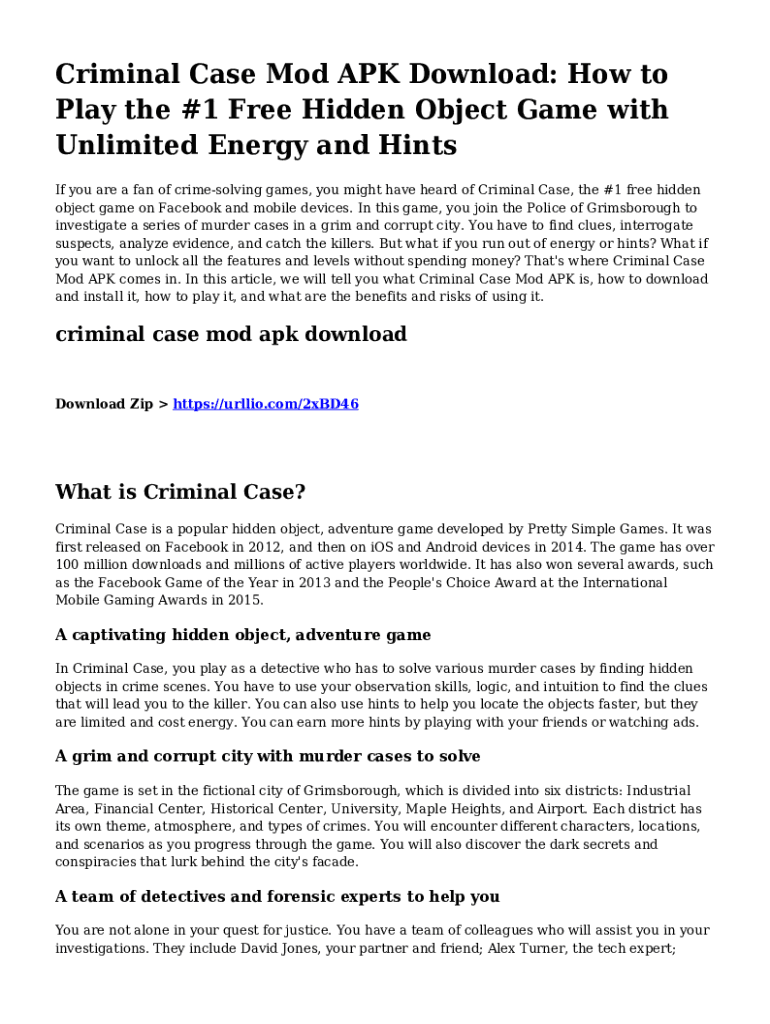 Criminal Case Mod APK Download: How to Play the #1 Free Hidden Object Game with Unlimited Energy and Hints

If you are a fan of crime-solving games, you might have heard of Criminal Case, the #1 free hidden object game on Facebook and mobile devices. In this game, you join the Police of Grimsborough to investigate a series of murder cases in a grim and corrupt city. You have to find clues, interrogate suspects, analyze evidence, and catch the killers. But what if you run out of energy or hints? What if you want to unlock all the features and levels without spending money? That's where Criminal Case Mod APK comes in. In this article, we will tell you what Criminal Case Mod APK is, how to download and install it, how to play it, and what are the benefits and risks of using it.

criminal case mod apk download

Download Zip > https://urllio.com/2xBD46

What is Criminal Case?

Criminal Case is a popular hidden object, adventure game developed by Pretty Simple Games. It was first released on Facebook in 2012, and then on iOS and Android devices in 2014. The game has over 100 million downloads and millions of active players worldwide. It has also won several awards, such as the Facebook Game of the Year in 2013 and the People's Choice Award at the International Mobile Gaming Awards in 2015.

A captivating hidden object, adventure game

In Criminal Case, you play as a detective who has to solve various murder cases by finding hidden objects in crime scenes. You have to use your observation skills, logic, and intuition to find the clues that will lead you to the killer. You can also use hints to help you locate the objects faster, but they are limited and cost energy. You can earn more hints by playing with your friends or watching ads.

A grim and corrupt city with murder cases to solve

The game is set in the fictional city of Grimsborough, which is divided into six districts: Industrial Area, Financial Center, Historical Center, University, Maple Heights, and Airport. Each district has its own theme, atmosphere, and types of crimes. You will encounter different characters, locations, and scenarios as you progress through the game. You will also discover the dark secrets and conspiracies that lurk behind the city's facade.

A team of detectives and forensic experts to help you

You are not alone in your quest for justice. You have a team of colleagues who will assist you in your investigations. They include David Jones, your partner and friend; Alex Turner, the tech expert;